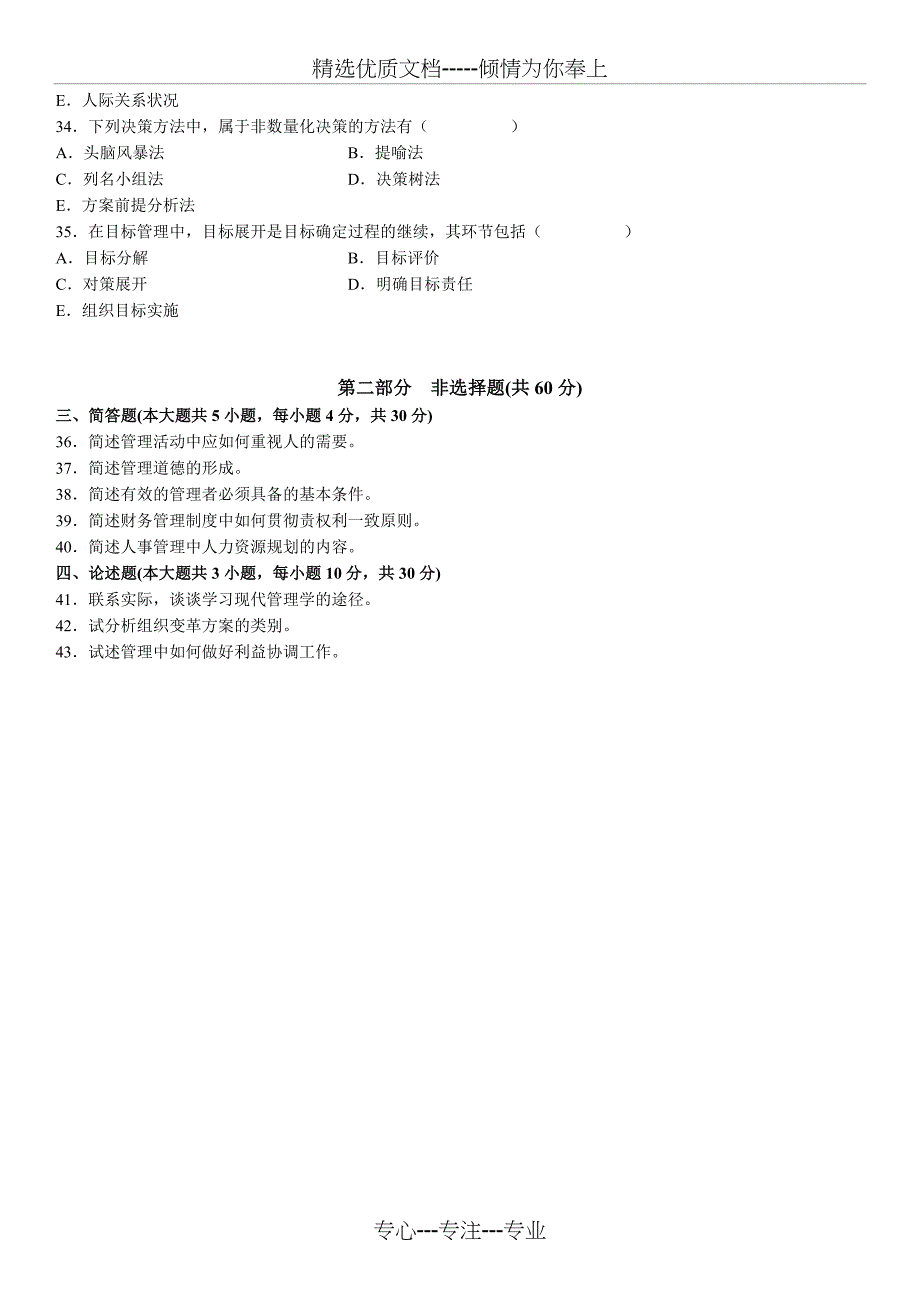 精选优质文档-----倾情为你奉上

E．人际关系状况
34．下列决策方法中，属于非数量化决策的方法有（　　　　）
A．头脑风暴法
B．提喻法
C．列名小组法
D．决策树法
E．方案前提分析法
35．在目标管理中，目标展开是目标确定过程的继续，其环节包括（　　　　）
A．目标分解
B．目标评价
C．对策展开
D．明确目标责任
E．组织目标实施

第二部分　非选择题(共 60 分)

三、简答题(本大题共 5 小题，每小题 4 分，共 30 分)
36．简述管理活动中应如何重视人的需要。
37．简述管理道德的形成。
38．简述有效的管理者必须具备的基本条件。
39．简述财务管理制度中如何贯彻责权利一致原则。
40．简述人事管理中人力资源规划的内容。
四、论述题(本大题共 3 小题，每小题 10 分，共 30 分)
41．联系实际，谈谈学习现代管理学的途径。
42．试分析组织变革方案的类别。
43．试述管理中如何做好利益协调工作。

专心---专注---专业